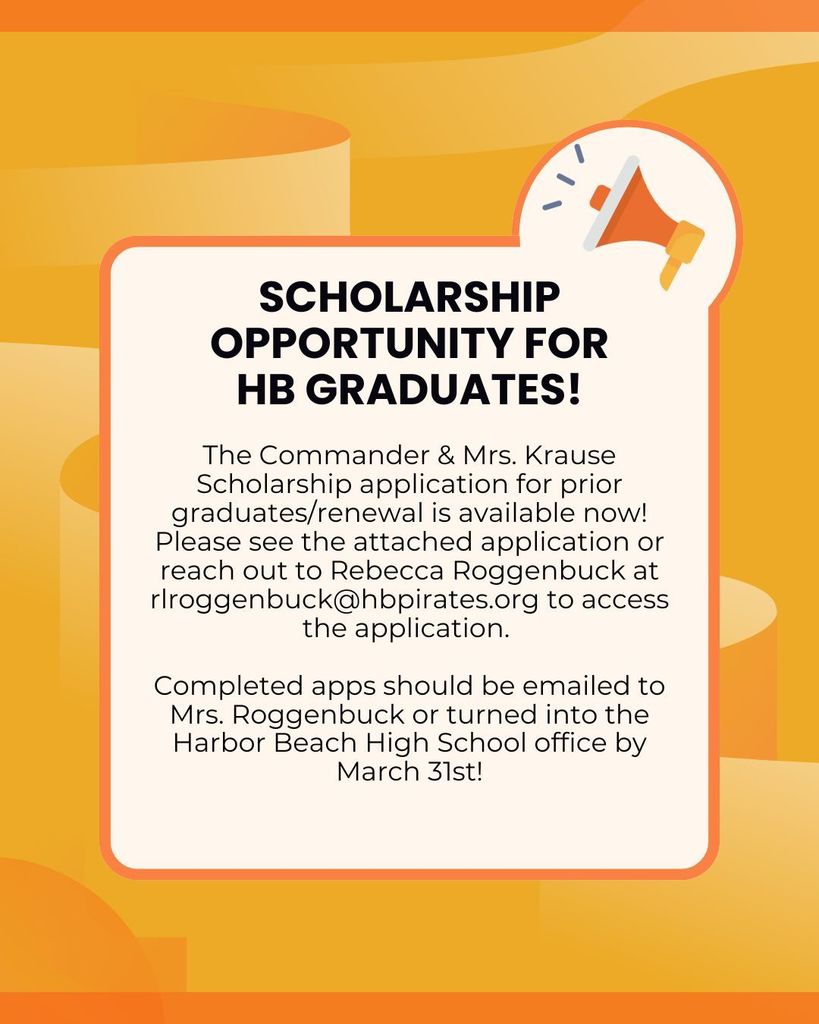 SCHOLARSHIP OPPORTUNITY FOR HB GRADUATES!

The Commander & Mrs. Krause Scholarship application for prior graduates/renewal is available now! Please see the attached application or reach out to Rebecca Roggenbuck at rlroggenbuck@hbpirates.org to access the application.

Completed apps should be emailed to Mrs. Roggenbuck or turned into the Harbor Beach High School office by March 31st!